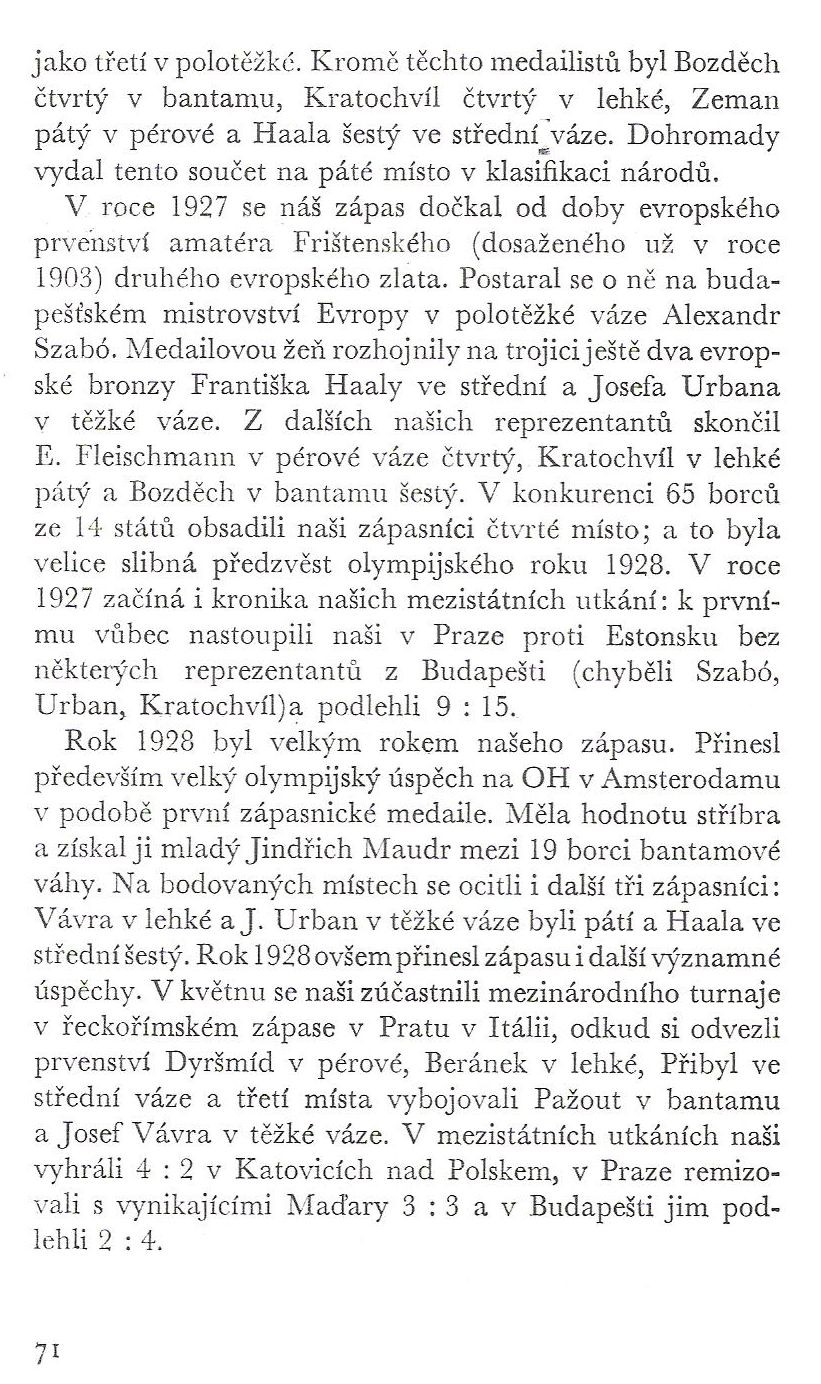 jako třetí v polotěžké. Kromě těchto medailistů byl Bozděch čtvrtý v bantamu, Kratochvíl čtvrtý v lehké, Zeman pátý v pérové a Haala šestý ve střední váze. Dohromady vydal tento součet na páté místo v klasifikaci národů.

V roce 1927 se náš zápas dočkal od doby evropského prvenství amatéra Frištenského (dosaženého už v roce 1903) druhého evropského zlata. Postaral se o ně na budapešťském mistrovství Evropy v polotěžké váze Alexandr Szabó. Medailovou žeň rozhojnily na trojici ještě dva evropské bronzy Františka Haaly ve střední a Josefa Urbana v těžké váze. Z dalších našich reprezentantů skončil E. Fleischmann v pérové váze čtvrtý, Kratochvíl v lehké pátý a Bozděch v bantamu šestý. V konkurenci 65 borců ze 14 států obsadili naši zápasníci čtvrté místo; a to byla velice slibná předzvěst olympijského roku 1928. V roce 1927 začíná i kronika našich mezistátních utkání: k prvnímu vůbec nastoupili naši v Praze proti Estonsku bez některých reprezentantů z Budapešti (chyběli Szabó, Urban, Kratochvíl)a podlehli 9 : 15.

Rok 1928 byl velkým rokem našeho zápasu. Přinesl především velký olympijský úspěch na OH v Amsterodamu v podobě první zápasnické medaile. Měla hodnotu stříbra a získal ji mladý Jindřich Maudr mezi 19 borci bantamové váhy. Na bodovaných místech se ocitli i další tři zápasníci: Vávra v lehké a J. Urban v těžké váze byli pátí a Haala ve střední šestý. Rok 1928 ovšem přinesl zápasu i další významné úspěchy. V květnu se naši zúčastnili mezinárodního turnaje v řeckořímském zápase v Pratu v Itálii, odkud si odvezli prvenství Dyršmíd v pérové, Beránek v lehké, Přibyl ve střední váze a třetí místa vybojovali Pažout v bantamu a Josef Vávra v těžké váze. V mezistátních utkáních naši vyhráli 4 : 2 v Katovicích nad Polskem, v Praze remizovali s vynikajícími Maďary 3 : 3 a v Budapešti jim podlehli 2 : 4.

71